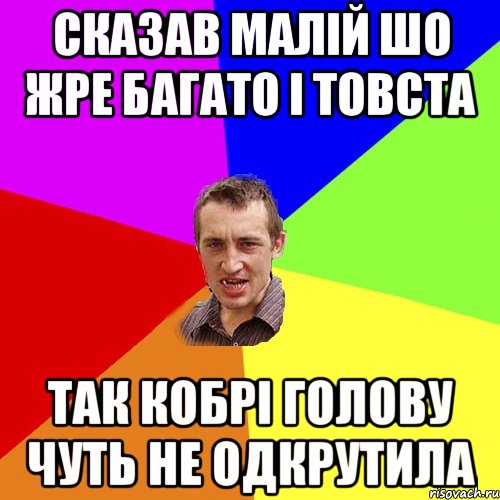 СКАЗАВ МАЛІЙ ШО ЖРЕ БАГАТО І ТОВСТА

ТАК КОБРІ ГОЛОВУ ЧУТЬ НЕ ОДКРУТИЛА

risovach.ru